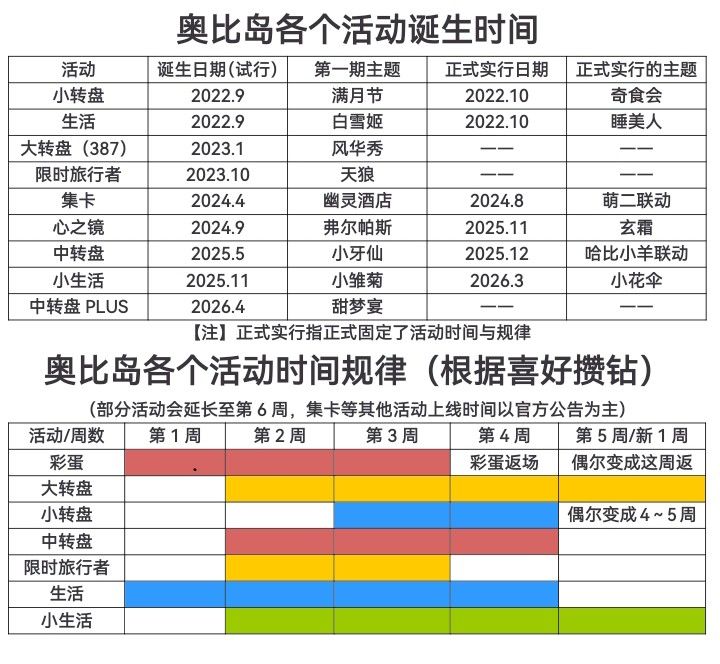 奥比岛各个活动诞生时间

| 活动 | 诞生日期(试行) | 第一期主题 | 正式实行日期 | 正式实行的主题 |
|---|---|---|---|---|
| 小转盘 | 2022.9 | 满月节 | 2022.10 | 奇食会 |
| 生活 | 2022.9 | 白雪姬 | 2022.10 | 睡美人 |
| 大转盘（387） | 2023.1 | 风华秀 | —— | —— |
| 限时旅行者 | 2023.10 | 天狼 | —— | —— |
| 集卡 | 2024.4 | 幽灵酒店 | 2024.8 | 萌二联动 |
| 心之镜 | 2024.9 | 弗尔帕斯 | 2025.11 | 玄霜 |
| 中转盘 | 2025.5 | 小牙仙 | 2025.12 | 哈比小羊联动 |
| 小生活 | 2025.11 | 小雏菊 | 2026.3 | 小花伞 |
| 中转盘 PLUS | 2026.4 | 甜梦宴 | —— | —— |

【注】正式实行指正式固定了活动时间与规律

奥比岛各个活动时间规律（根据喜好攒钻）

（部分活动会延长至第 6 周，集卡等其他活动上线时间以官方公告为主）

| 活动/周数 | 第 1 周 | 第 2 周 | 第 3 周 | 第 4 周 | 第 5 周/新 1 周 |
|---|---|---|---|---|---|
| 彩蛋 | | | | 彩蛋返场 | 偶尔变成这周返 |
| 大转盘 | | | | | |
| 小转盘 | | | | | 偶尔变成 4 ~ 5 周 |
| 中转盘 | | | | | |
| 限时旅行者 | | | | | |
| 生活 | | | | | |
| 小生活 | | | | | |